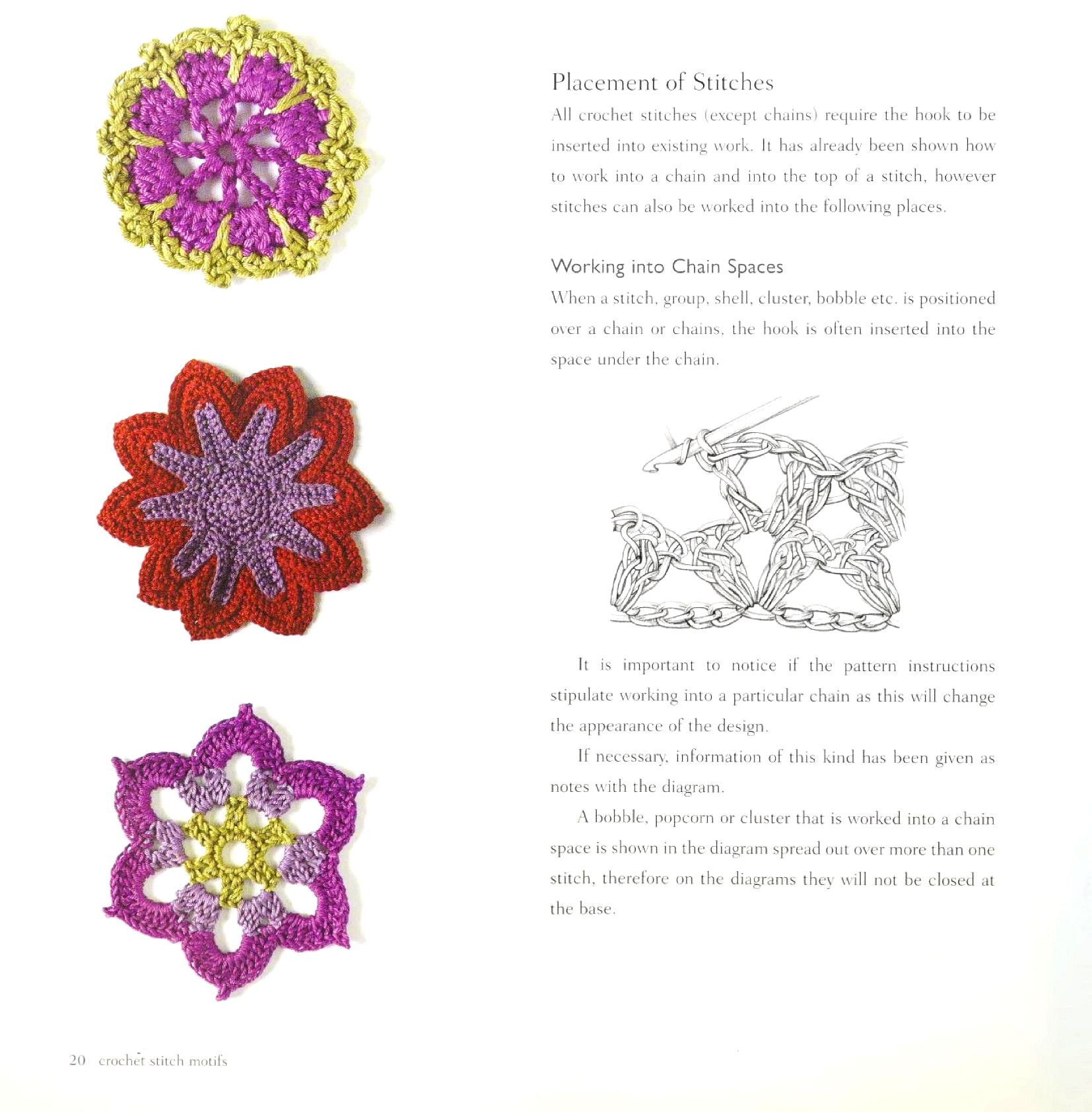 Placement of Stitches

All crochet stitches (except chains) require the hook to be inserted into existing work. It has already been shown how to work into a chain and into the top of a stitch, however stitches can also be worked into the following places.

Working into Chain Spaces

When a stitch, group, shell, cluster, bobble etc. is positioned over a chain or chains, the hook is often inserted into the space under the chain.

It is important to notice if the pattern instructions stipulate working into a particular chain as this will change the appearance of the design.

If necessary, information of this kind has been given as notes with the diagram.

A bobble, popcorn or cluster that is worked into a chain space is shown in the diagram spread out over more than one stitch, therefore on the diagrams they will not be closed at the base.

20 crochet stitch motifs